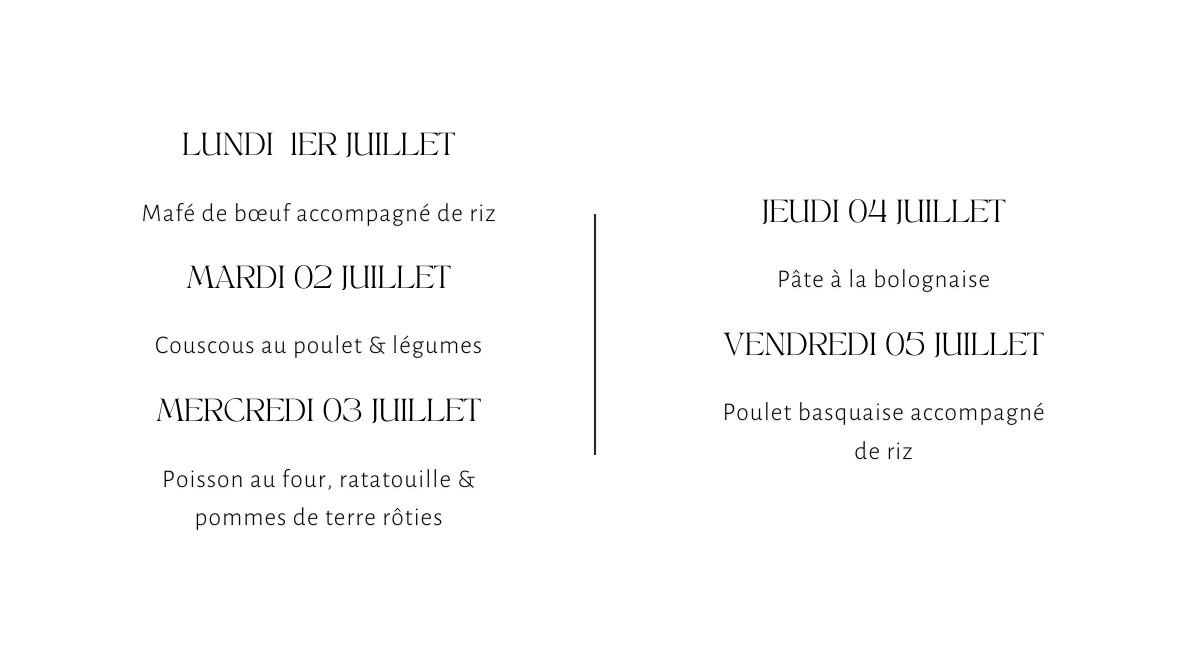 LUNDI 1ER JUILLET

Mafé de bœuf accompagné de riz

MARDI 02 JUILLET

Couscous au poulet & légumes

MERCREDI 03 JUILLET

Poisson au four, ratatouille & pommes de terre rôties

JEUDI 04 JUILLET

Pâte à la bolognaise

VENDREDI 05 JUILLET

Poulet basquaise accompagné de riz